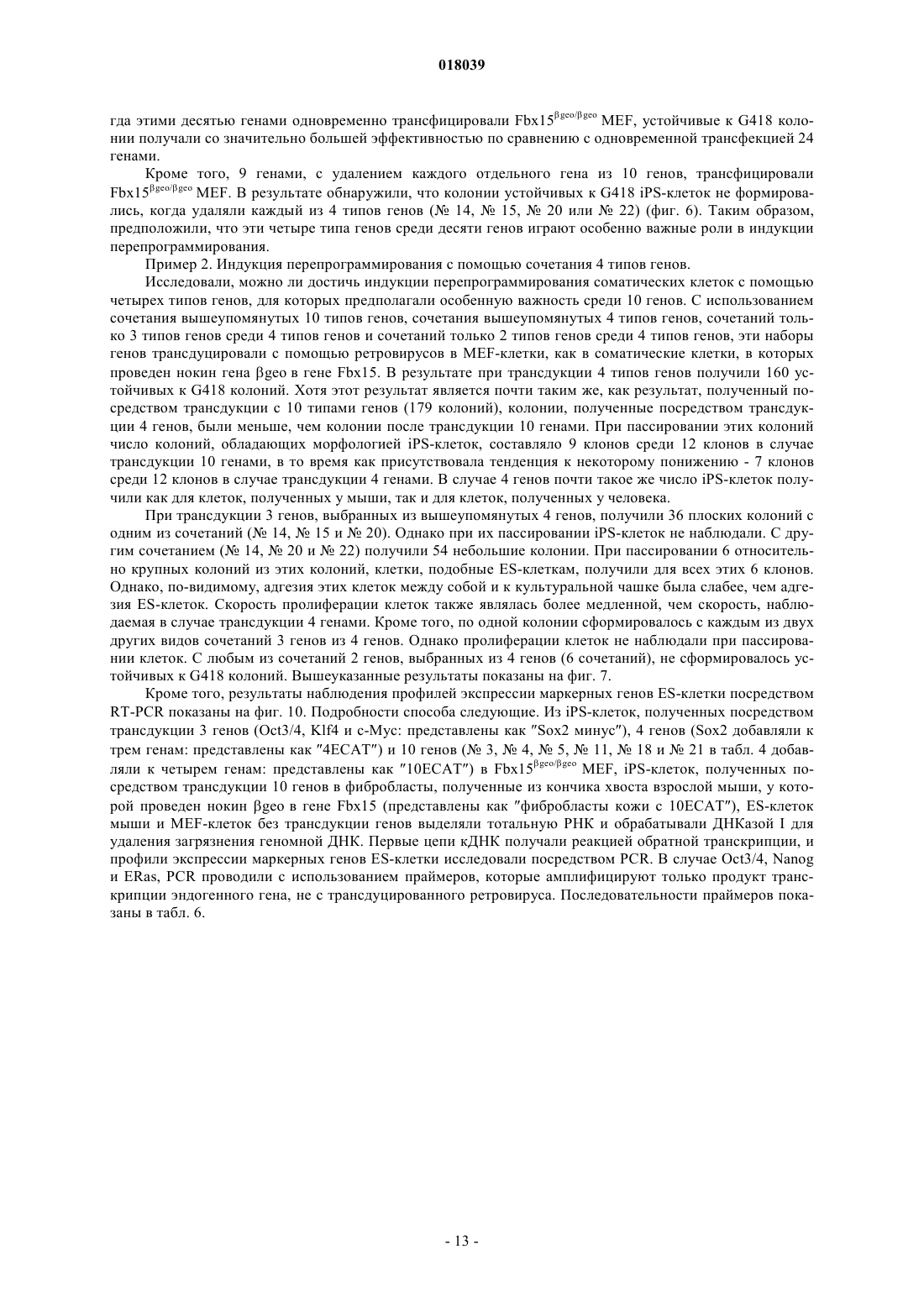 018039

гда этими десятью генами одновременно трансфицировали Fbx15$^{\beta geo/\beta geo}$ MEF, устойчивые к G418 колонии получали со значительно большей эффективностью по сравнению с одновременной трансфекцией 24 генами.

Кроме того, 9 генами, с удалением каждого отдельного гена из 10 генов, трансфицировали Fbx15$^{\beta geo/\beta geo}$ MEF. В результате обнаружили, что колонии устойчивых к G418 iPS-клеток не формировались, когда удаляли каждый из 4 типов генов (№ 14, № 15, № 20 или № 22) (фиг. 6). Таким образом, предположили, что эти четыре типа генов среди десяти генов играют особенно важные роли в индукции перепрограммирования.

Пример 2. Индукция перепрограммирования с помощью сочетания 4 типов генов.

Исследовали, можно ли достичь индукции перепрограммирования соматических клеток с помощью четырех типов генов, для которых предполагали особенную важность среди 10 генов. С использованием сочетания вышеупомянутых 10 типов генов, сочетания вышеупомянутых 4 типов генов, сочетаний только 3 типов генов среди 4 типов генов и сочетаний только 2 типов генов среди 4 типов генов, эти наборы генов трансдуцировали с помощью ретровирусов в MEF-клетки, как в соматические клетки, в которых проведен нокин гена βgeo в гене Fbx15. В результате при трансдукции 4 типов генов получили 160 устойчивых к G418 колоний. Хотя этот результат является почти таким же, как результат, полученный посредством трансдукции с 10 типами генов (179 колоний), колонии, полученные посредством трансдукции 4 генов, были меньше, чем колонии после трансдукции 10 генами. При пассировании этих колоний число колоний, обладающих морфологией iPS-клеток, составляло 9 клонов среди 12 клонов в случае трансдукции 10 генами, в то время как присутствовала тенденция к некоторому понижению - 7 клонов среди 12 клонов в случае трансдукции 4 генами. В случае 4 генов почти такое же число iPS-клеток получили как для клеток, полученных у мыши, так и для клеток, полученных у человека.

При трансдукции 3 генов, выбранных из вышеупомянутых 4 генов, получили 36 плоских колоний с одним из сочетаний (№ 14, № 15 и № 20). Однако при их пассировании iPS-клеток не наблюдали. С другим сочетанием (№ 14, № 20 и № 22) получили 54 небольшие колонии. При пассировании 6 относительно крупных колоний из этих колоний, клетки, подобные ES-клеткам, получили для всех этих 6 клонов. Однако, по-видимому, адгезия этих клеток между собой и к культуральной чашке была слабее, чем адгезия ES-клеток. Скорость пролиферации клеток также являлась более медленной, чем скорость, наблюдаемая в случае трансдукции 4 генами. Кроме того, по одной колонии сформировалось с каждым из двух других видов сочетаний 3 генов из 4 генов. Однако пролиферации клеток не наблюдали при пассировании клеток. С любым из сочетаний 2 генов, выбранных из 4 генов (6 сочетаний), не сформировалось устойчивых к G418 колоний. Вышеуказанные результаты показаны на фиг. 7.

Кроме того, результаты наблюдения профилей экспрессии маркерных генов ES-клетки посредством RT-PCR показаны на фиг. 10. Подробности способа следующие. Из iPS-клеток, полученных посредством трансдукции 3 генов (Oct3/4, Klf4 и c-Myc: представлены как "Sox2 минус"), 4 генов (Sox2 добавляли к трем генам: представлены как "4ECAT") и 10 генов (№ 3, № 4, № 5, № 11, № 18 и № 21 в табл. 4 добавляли к четырем генам: представлены как "10ECAT") в Fbx15$^{\beta geo/\beta geo}$ MEF, iPS-клеток, полученных посредством трансдукции 10 генов в фибробласты, полученные из кончика хвоста взрослой мыши, у которой проведен нокин βgeo в гене Fbx15 (представлены как "фибробласты кожи с 10ECAT"), ES-клеток мыши и MEF-клеток без трансдукции генов выделяли тотальную РНК и обрабатывали ДНКазой I для удаления загрязнения геномной ДНК. Первые цепи кДНК получали реакцией обратной транскрипции, и профили экспрессии маркерных генов ES-клетки исследовали посредством PCR. В случае Oct3/4, Nanog и ERas, PCR проводили с использованием праймеров, которые амплифицируют только продукт транскрипции эндогенного гена, не с трансдуцированного ретровируса. Последовательности праймеров показаны в табл. 6.

- 13 -